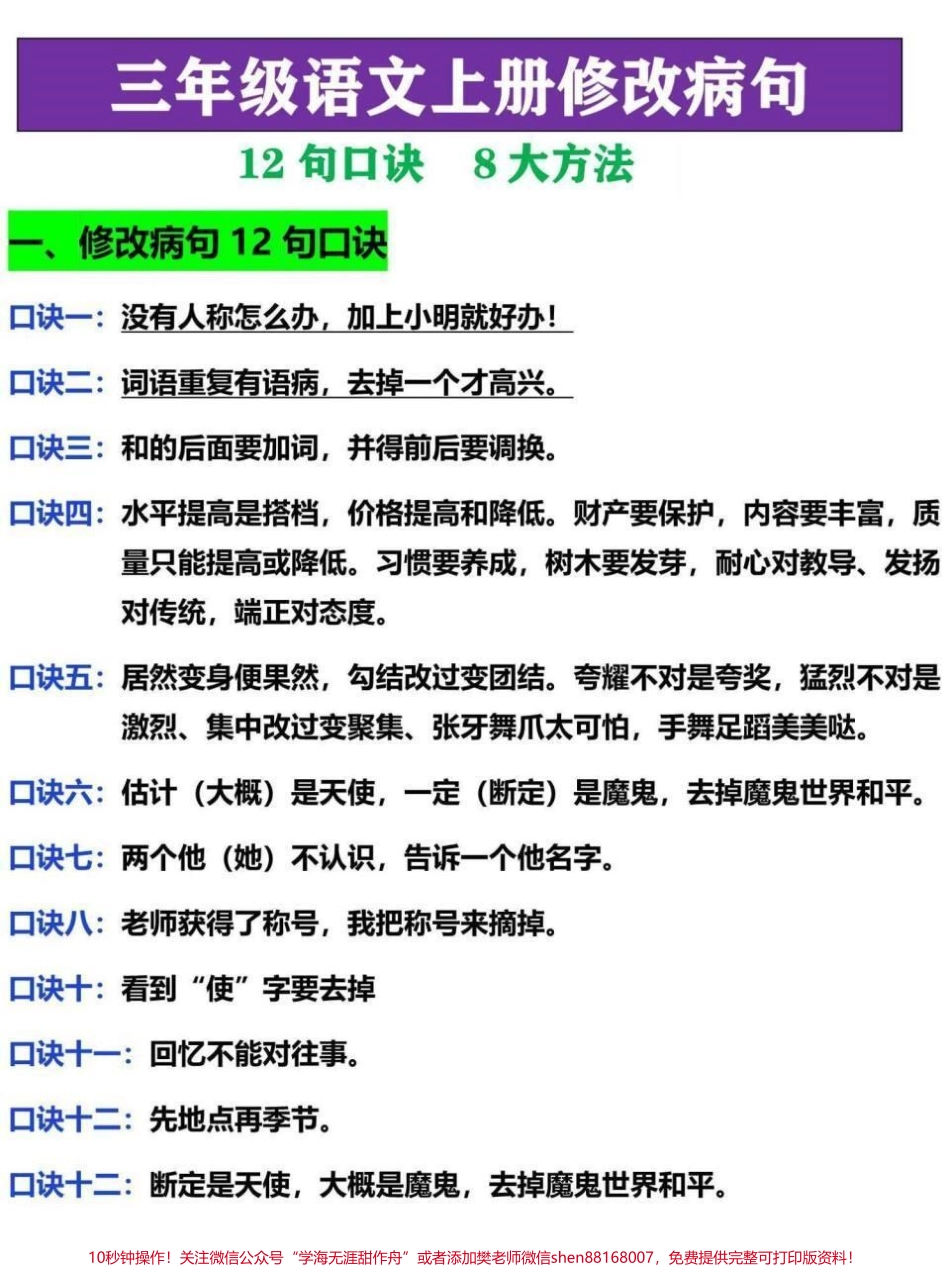 三年级语文上册修改病句

12 句口诀　8 大方法

一、修改病句 12 句口诀

口诀一：没有人称怎么办，加上小明就好办！

口诀二：词语重复有语病，去掉一个才高兴。

口诀三：和的后面要加词，并得前后要调换。

口诀四：水平提高是搭档，价格提高和降低。财产要保护，内容要丰富，质量只能提高或降低。习惯要养成，树木要发芽，耐心对教导、发扬对传统，端正对态度。

口诀五：居然变身便果然，勾结改过变团结。夸耀不对是夸奖，猛烈不对是激烈、集中改过变聚集、张牙舞爪太可怕，手舞足蹈美美哒。

口诀六：估计（大概）是天使，一定（断定）是魔鬼，去掉魔鬼世界和平。

口诀七：两个他（她）不认识，告诉一个他名字。

口诀八：老师获得了称号，我把称号来摘掉。

口诀十：看到“使”字要去掉

口诀十一：回忆不能对往事。

口诀十二：先地点再季节。

口诀十二：断定是天使，大概是魔鬼，去掉魔鬼世界和平。

10秒钟操作！关注微信公众号“学海无涯甜作舟”或者添加樊老师微信shen88168007，免费提供完整可打印版资料！